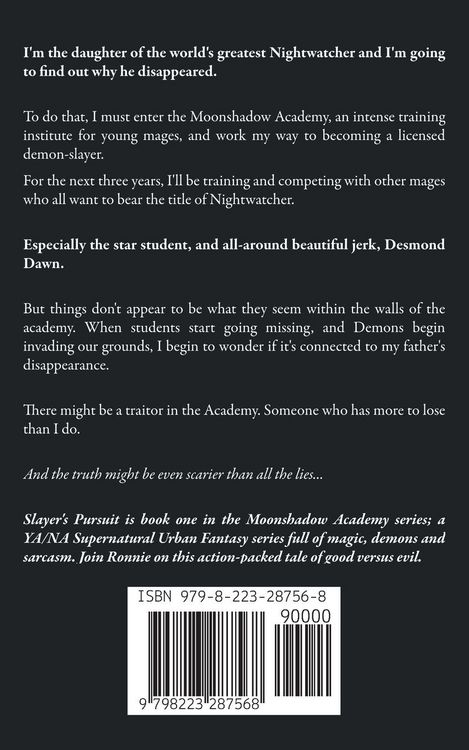 I'm the daughter of the world's greatest Nightwatcher and I'm going to find out why he disappeared.

To do that, I must enter the Moonshadow Academy, an intense training institute for young mages, and work my way to becoming a licensed demon-slayer.

For the next three years, I'll be training and competing with other mages who all want to bear the title of Nightwatcher.

Especially the star student, and all-around beautiful jerk, Desmond Dawn.

But things don't appear to be what they seem within the walls of the academy. When students start going missing, and Demons begin invading our grounds, I begin to wonder if it's connected to my father's disappearance.

There might be a traitor in the Academy. Someone who has more to lose than I do.

And the truth might be even scarier than all the lies...

Slayer's Pursuit is book one in the Moonshadow Academy series; a YA/NA Supernatural Urban Fantasy series full of magic, demons and sarcasm. Join Ronnie on this action-packed tale of good versus evil.

ISBN 979-8-223-28756-8

90000

9 798223 287568